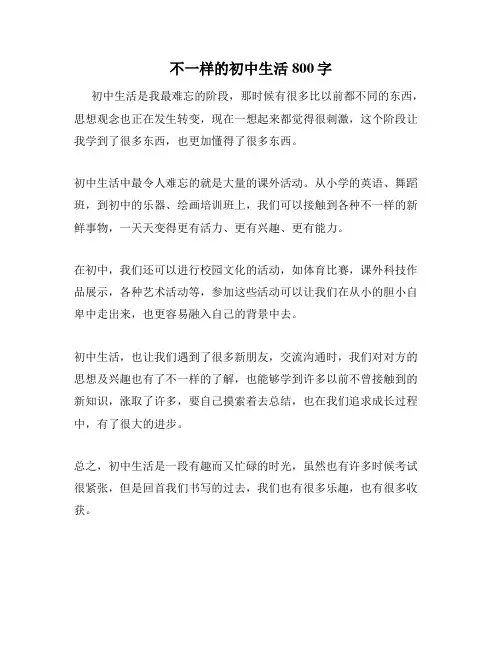 不一样的初中生活 800 字

初中生活是我最难忘的阶段，那时候有很多比以前都不同的东西，思想观念也正在发生转变，现在一想起来都觉得很刺激，这个阶段让我学到了很多东西，也更加懂得了很多东西。

初中生活中最令人难忘的就是大量的课外活动。从小学的英语、舞蹈班，到初中的乐器、绘画培训班上，我们可以接触到各种不一样的新鲜事物，一天天变得更有活力、更有兴趣、更有能力。

在初中，我们还可以进行校园文化的活动，如体育比赛，课外科技作品展示，各种艺术活动等，参加这些活动可以让我们在从小的胆小自卑中走出来，也更容易融入自己的背景中去。

初中生活，也让我们遇到了很多新朋友，交流沟通时，我们对对方的思想及兴趣也有了不一样的了解，也能够学到许多以前不曾接触到的新知识，涨取了许多，要自己摸索着去总结，也在我们追求成长过程中，有了很大的进步。

总之，初中生活是一段有趣而又忙碌的时光，虽然也有许多时候考试很紧张，但是回首我们书写的过去，我们也有很多乐趣，也有很多收获。